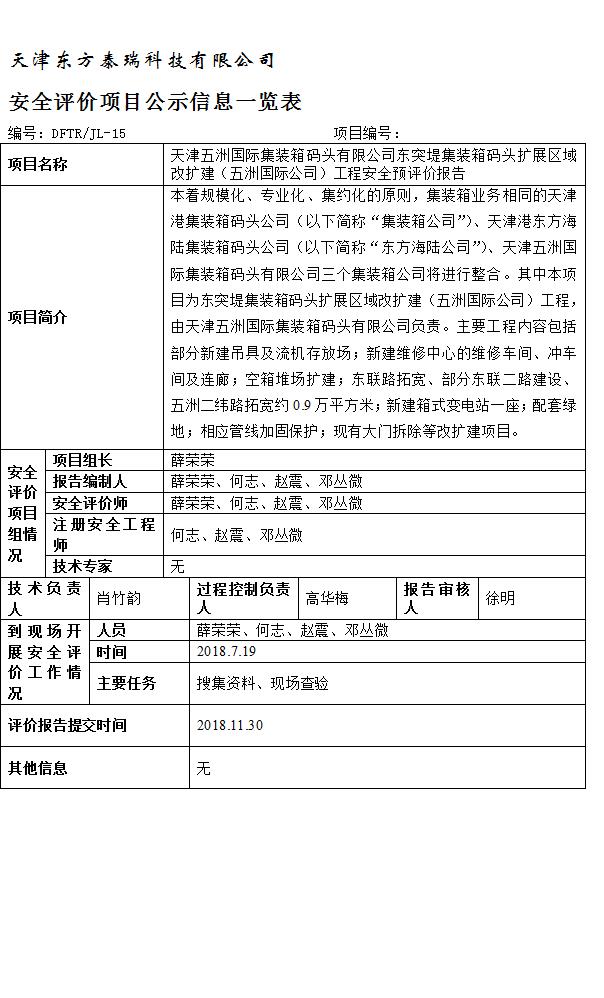 天津东方泰瑞科技有限公司

安全评价项目公示信息一览表

编号：DFTR/JL-15 项目编号：

| 项目名称 | 天津五洲国际集装箱码头有限公司东突堤集装箱码头扩展区域改扩建（五洲国际公司）工程安全预评价报告 |
|---|---|
| 项目简介 | 本着规模化、专业化、集约化的原则，集装箱业务相同的天津港集装箱码头公司（以下简称“集装箱公司”）、天津港东方海陆集装箱码头公司（以下简称“东方海陆公司”）、天津五洲国际集装箱码头有限公司三个集装箱公司将进行整合。其中本项目为东突堤集装箱码头扩展区域改扩建（五洲国际公司）工程，由天津五洲国际集装箱码头有限公司负责。主要工程内容包括部分新建吊具及流机存放场；新建维修中心的维修车间、冲车间及连廊；空箱堆场扩建；东联路拓宽、部分东联二路建设、五洲二纬路拓宽约 0.9 万平方米；新建箱式变电站一座；配套绿地；相应管线加固保护；现有大门拆除等改扩建项目。 |

| 安全评价项目组情况 | 项目组长 | 薛荣荣 |
|---|---|---|
| | 报告编制人 | 薛荣荣、何志、赵震、邓丛微 |
| | 安全评价师 | 薛荣荣、何志、赵震、邓丛微 |
| | 注册安全工程师 | 何志、赵震、邓丛微 |
| | 技术专家 | 无 |

| 技术负责人 | 肖竹韵 | 过程控制负责人 | 高华梅 | 报告审核人 | 徐明 |
|---|---|---|---|---|---|

| 到现场开展安全评价工作情况 | 人员 | 薛荣荣、何志、赵震、邓丛微 |
|---|---|---|
| | 时间 | 2018.7.19 |
| | 主要任务 | 搜集资料、现场查验 |

| 评价报告提交时间 | 2018.11.30 |
|---|---|
| 其他信息 | 无 |